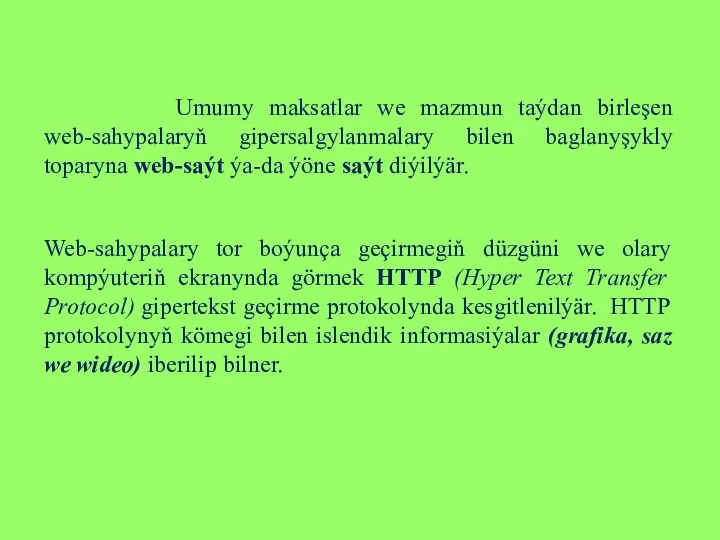 Umumy maksatlar we mazmun taýdan birleşen web-sahypalaryň gipersalgylanmalary bilen baglanyşykly toparyna web-saýt ýa-da ýöne saýt diýilýär.

Web-sahypalary tor boýunça geçirmegiň düzgüni we olary kompýuteriň ekranynda görmek HTTP (Hyper Text Transfer Protocol) gipertekst geçirme protokolynda kesgitlenilýär. HTTP protokolynyň kömegi bilen islendik informasiýalar (grafika, saz we wideo) iberilip bilner.